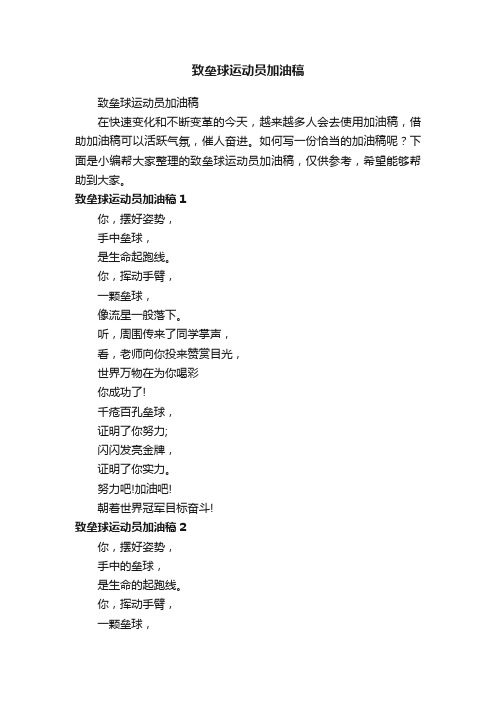 致垒球运动员加油稿

致垒球运动员加油稿

在快速变化和不断变革的今天，越来越多人会去使用加油稿，借助加油稿可以活跃气氛，催人奋进。如何写一份恰当的加油稿呢？下面是小编帮大家整理的致垒球运动员加油稿，仅供参考，希望能够帮助到大家。

致垒球运动员加油稿 1

你，摆好姿势，

手中垒球，

是生命起跑线。

你，挥动手臂，

一颗垒球，

像流星一般落下。

听，周围传来了同学掌声，

看，老师向你投来赞赏目光，

世界万物在为你喝彩

你成功了!

千疮百孔垒球，

证明了你努力;

闪闪发亮金牌，

证明了你实力。

努力吧!加油吧!

朝着世界冠军目标奋斗!

致垒球运动员加油稿 2

你，摆好姿势，

手中的垒球，

是生命的起跑线。

你，挥动手臂，

一颗垒球，